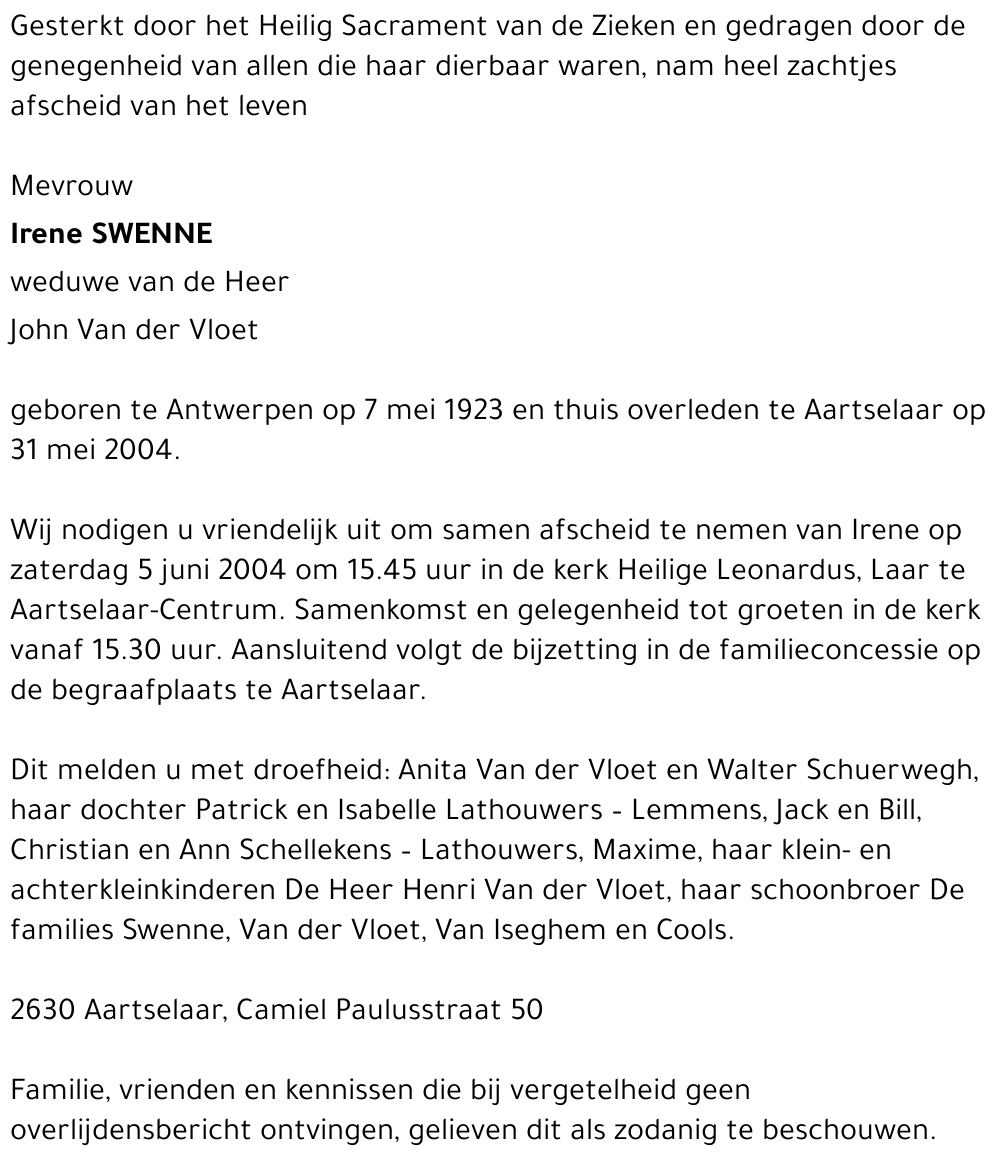 Gesterkt door het Heilig Sacrament van de Zieken en gedragen door de genegenheid van allen die haar dierbaar waren, nam heel zachtjes afscheid van het leven

Mevrouw

Irene SWENNE

weduwe van de Heer

John Van der Vloet

geboren te Antwerpen op 7 mei 1923 en thuis overleden te Aartselaar op 31 mei 2004.

Wij nodigen u vriendelijk uit om samen afscheid te nemen van Irene op zaterdag 5 juni 2004 om 15.45 uur in de kerk Heilige Leonardus, Laar te Aartselaar-Centrum. Samenkomst en gelegenheid tot groeten in de kerk vanaf 15.30 uur. Aansluitend volgt de bijzetting in de familieconcessie op de begraafplaats te Aartselaar.

Dit melden u met droefheid: Anita Van der Vloet en Walter Schuerwegh, haar dochter Patrick en Isabelle Lathouwers - Lemmens, Jack en Bill, Christian en Ann Schellekens - Lathouwers, Maxime, haar klein- en achterkleinkinderen De Heer Henri Van der Vloet, haar schoonbroer De families Swenne, Van der Vloet, Van Iseghem en Cools.

2630 Aartselaar, Camiel Paulusstraat 50

Familie, vrienden en kennissen die bij vergetelheid geen overlijdensbericht ontvingen, gelieven dit als zodanig te beschouwen.